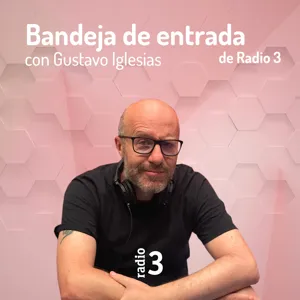 Bandeja de entrada
con Gustavo Iglesias
de Radio 3

radio 3